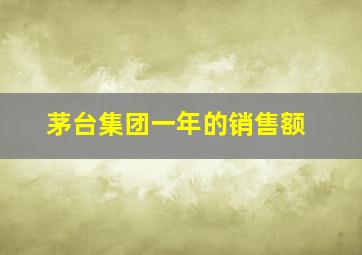 茅台集团一年的销售额